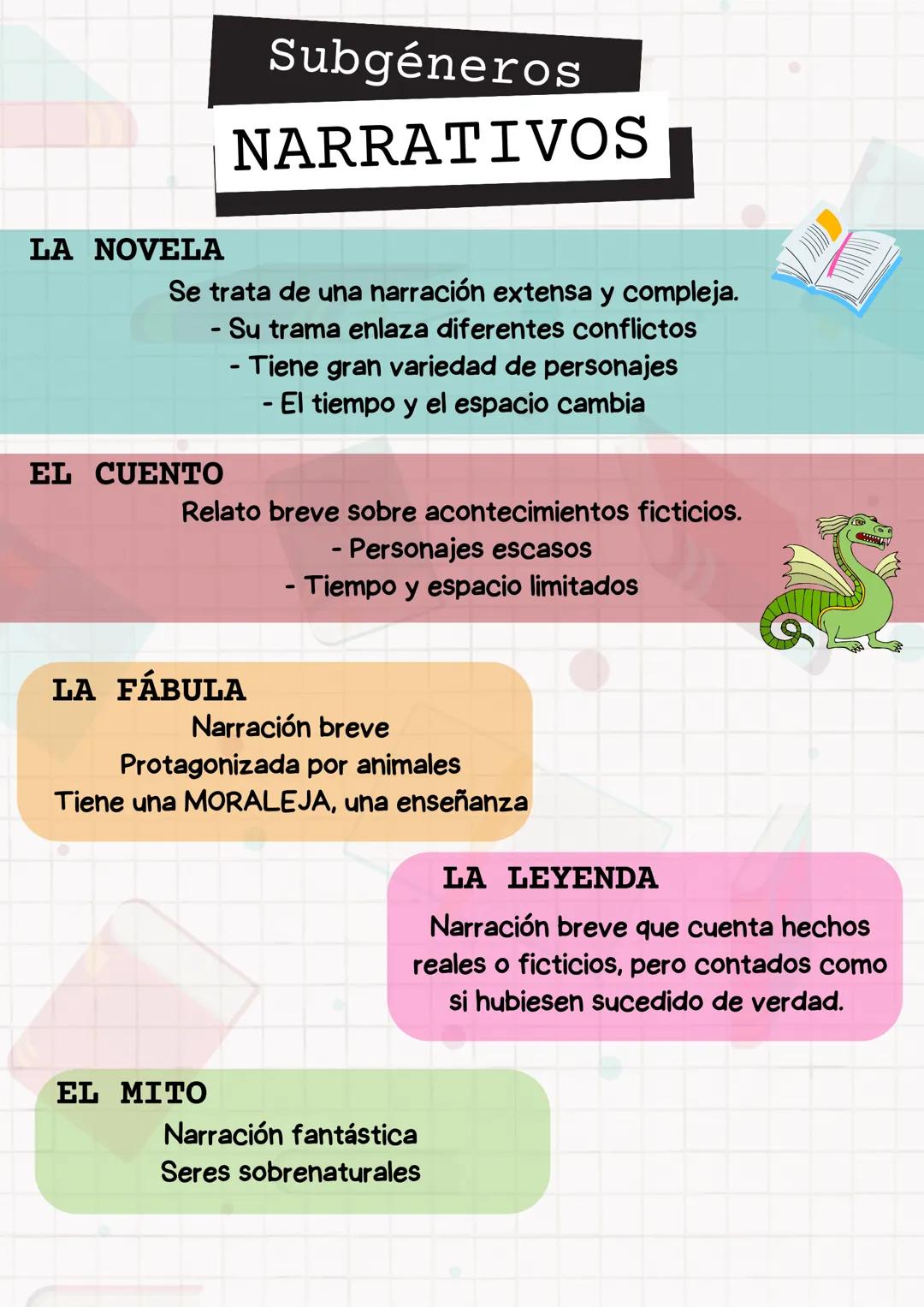 Subgéneros
NARRATIVOS

LA NOVELA
Se trata de una narración extensa y compleja.
- Su trama enlaza diferentes conflictos
- Tiene gran variedad de personajes
- El tiempo y el espacio cambia

EL CUENTO
Relato breve sobre acontecimientos ficticios.
- Personajes escasos
- Tiempo y espacio limitados

LA FÁBULA
Narración breve
Protagonizada por animales
Tiene una MORALEJA, una enseñanza

LA LEYENDA
Narración breve que cuenta hechos reales o ficticios, pero contados como si hubiesen sucedido de verdad.

EL MITO
Narración fantástica
Seres sobrenaturales